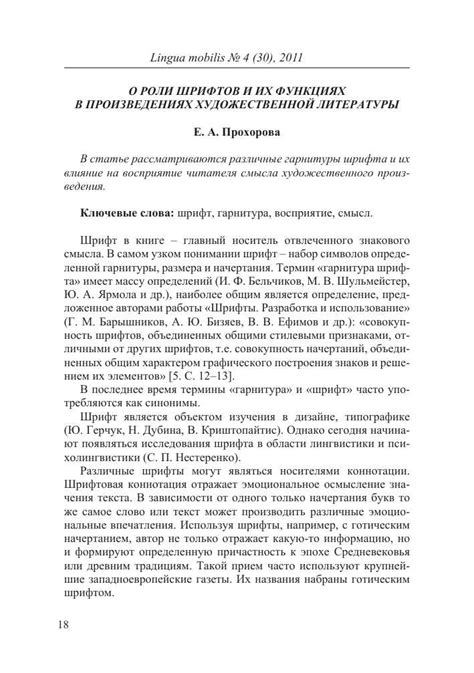 Lingua mobilis № 4 (30), 2011

О РОЛИ ШРИФТОВ И ИХ ФУНКЦИЯХ В ПРОИЗВЕДЕНИЯХ ХУДОЖЕСТВЕННОЙ ЛИТЕРАТУРЫ

Е. А. Прохорова

В статье рассматриваются различные гарнитуры шрифта и их влияние на восприятие читателя смысла художественного произведения.

Ключевые слова: шрифт, гарнитура, восприятие, смысл.

Шрифт в книге – главный носитель отвлеченного знакового смысла. В самом узком понимании шрифт – набор символов определенной гарнитуры, размера и начертания. Термин «гарнитура шрифта» имеет массу определений (И. Ф. Бельчиков, М. В. Шульмейстер, Ю. А. Ярмола и др.), наиболее общим является определение, предложенное авторами работы «Шрифты. Разработка и использование» (Г. М. Барышников, А. Ю. Бизяев, В. В. Ефимов и др.): «совокупность шрифтов, объединенных общими стилевыми признаками, отличными от других шрифтов, т.е. совокупность начертаний, объединенных общим характером графического построения знаков и решением их элементов» [5. С. 12–13].

В последнее время термины «гарнитура» и «шрифт» часто употребляются как синонимы.

Шрифт является объектом изучения в дизайне, типографике (Ю. Герчук, Н. Дубина, В. Криштопайтис). Однако сегодня начинают появляться исследования шрифта в области лингвистики и психолингвистики (С. П. Нестеренко).

Различные шрифты могут являться носителями коннотации. Шрифтовая коннотация отражает эмоциональное осмысление значения текста. В зависимости от одного только начертания букв то же самое слово или текст может производить различные эмоциональные впечатления. Используя шрифты, например, с готическим начертанием, автор не только отражает какую-то информацию, но и формируют определенную причастность к эпохе Средневековья или древним традициям. Такой прием часто используют крупнейшие западноевропейские газеты. Их названия набраны готическим шрифтом.

18